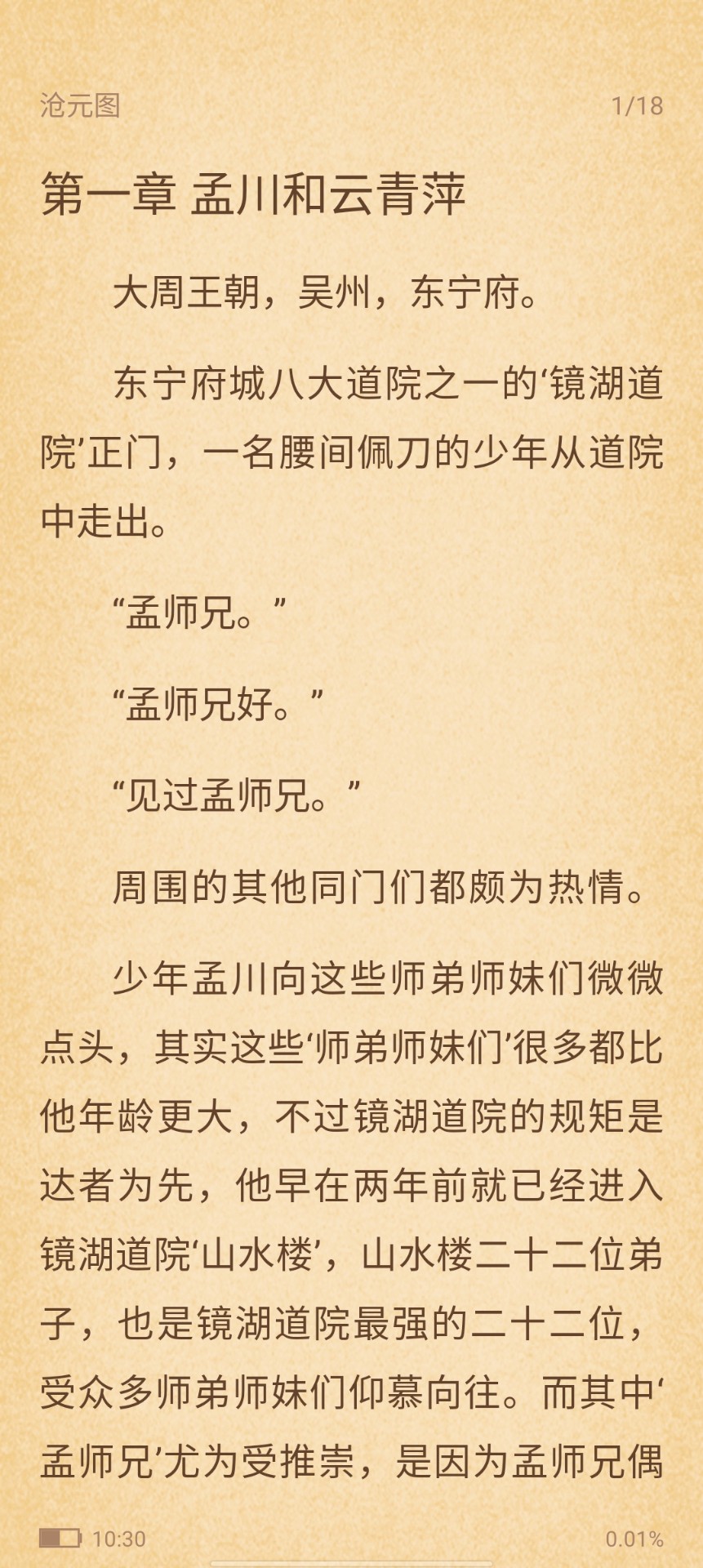 沧元图 1/18

第一章 孟川和云青萍

大周王朝，吴州，东宁府。

东宁府城八大道院之一的‘镜湖道院’正门，一名腰间佩刀的少年从道院中走出。

“孟师兄。”

“孟师兄好。”

“见过孟师兄。”

周围的其他同门们都颇为热情。

少年孟川向这些师弟师妹们微微点头，其实这些‘师弟师妹们’很多都比他年龄更大，不过镜湖道院的规矩是达者为先，他早在两年前就已经进入镜湖道院‘山水楼’，山水楼二十二位弟子，也是镜湖道院最强的二十二位，受众多师弟师妹们仰慕向往。而其中‘孟师兄’尤为受推崇，是因为孟师兄偶

10:30 0.01%